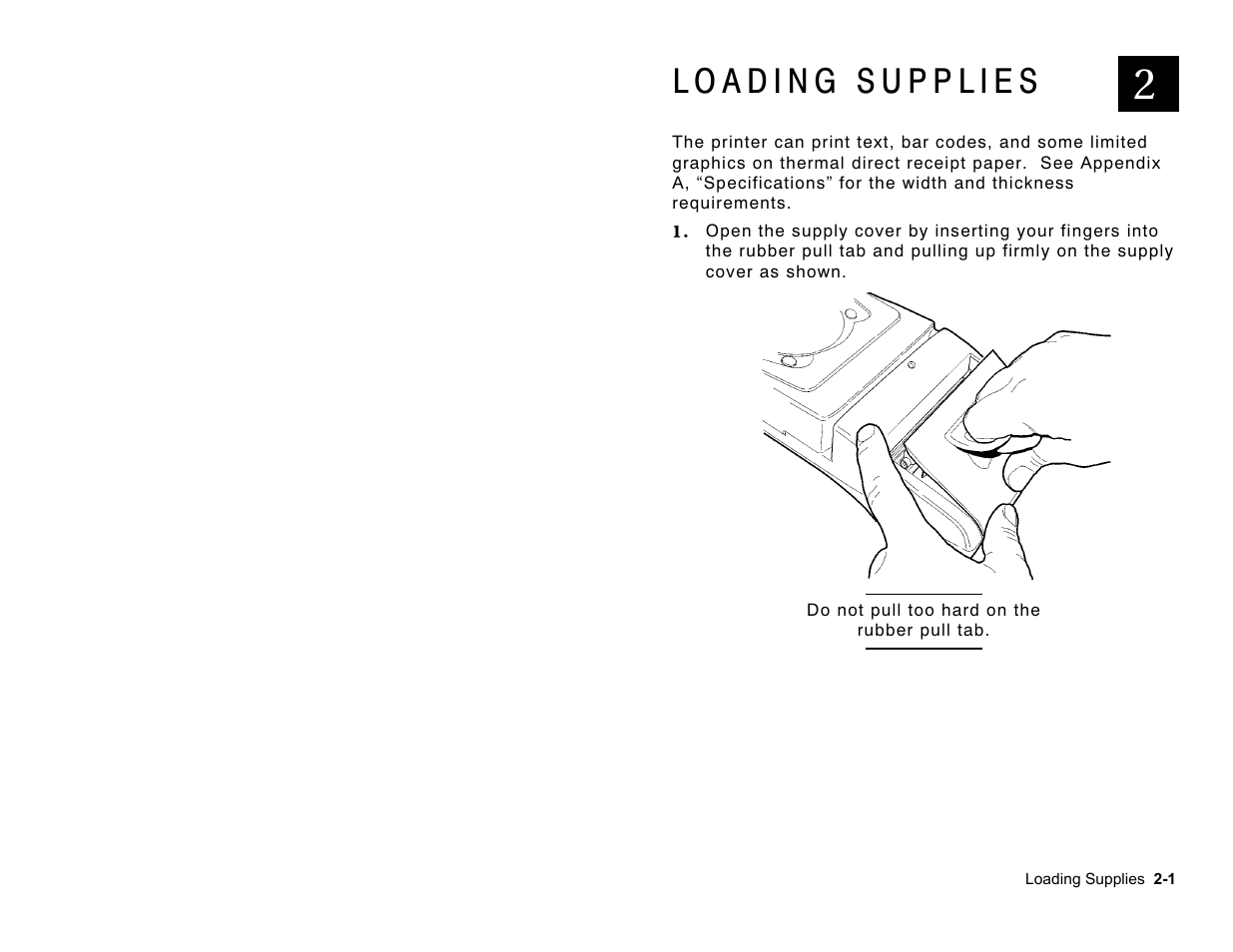 LOADING SUPPLIES

2

The printer can print text, bar codes, and some limited graphics on thermal direct receipt paper. See Appendix A, “Specifications” for the width and thickness requirements.

1. Open the supply cover by inserting your fingers into the rubber pull tab and pulling up firmly on the supply cover as shown.

Do not pull too hard on the rubber pull tab.

Loading Supplies 2-1